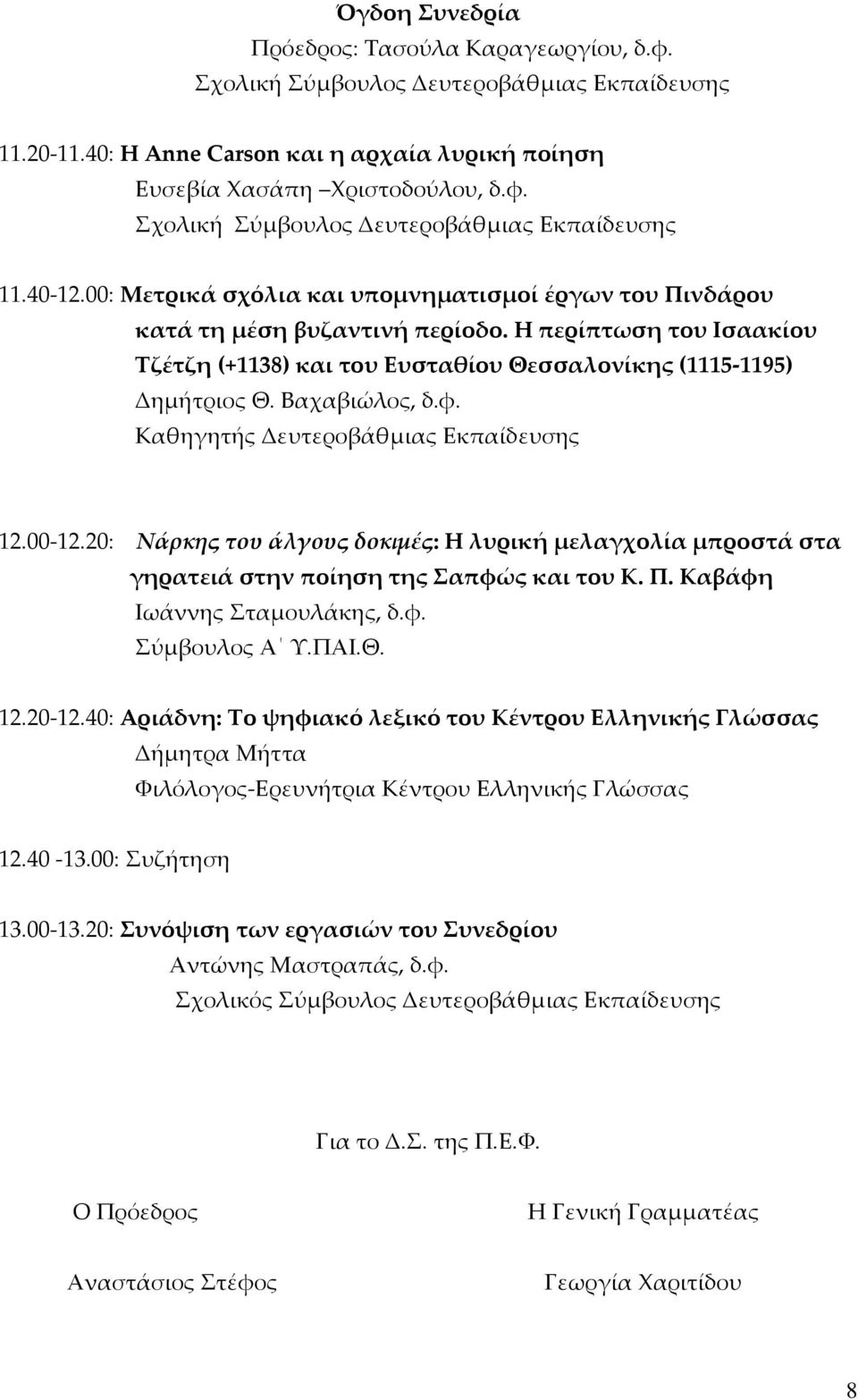 Όγδοη Συνεδρία

Πρόεδρος: Τασούλα Καραγεωργίου, δ.φ.
Σχολική Σύμβουλος Δευτεροβάθμιας Εκπαίδευσης

11.20-11.40: Η Anne Carson και η αρχαία λυρική ποίηση
Ευσεβία Χασάπη –Χριστοδούλου, δ.φ.
Σχολική Σύμβουλος Δευτεροβάθμιας Εκπαίδευσης

11.40-12.00: Μετρικά σχόλια και υπομνηματισμοί έργων του Πινδάρου κατά τη μέση βυζαντινή περίοδο. Η περίπτωση του Ισαακίου Τζέτζη (+1138) και του Ευσταθίου Θεσσαλονίκης (1115-1195)
Δημήτριος Θ. Βαχαβιώλος, δ.φ.
Καθηγητής Δευτεροβάθμιας Εκπαίδευσης

12.00-12.20: Νάρκης του άλγους δοκιμές: Η λυρική μελαγχολία μπροστά στα γηρατειά στην ποίηση της Σαπφώς και του Κ. Π. Καβάφη
Ιωάννης Σταμουλάκης, δ.φ.
Σύμβουλος Α΄ Υ.ΠΑΙ.Θ.

12.20-12.40: Αριάδνη: Το ψηφιακό λεξικό του Κέντρου Ελληνικής Γλώσσας
Δήμητρα Μήττα
Φιλόλογος-Ερευνήτρια Κέντρου Ελληνικής Γλώσσας

12.40 -13.00: Συζήτηση

13.00-13.20: Συνόψιση των εργασιών του Συνεδρίου
Αντώνης Μαστραπάς, δ.φ.
Σχολικός Σύμβουλος Δευτεροβάθμιας Εκπαίδευσης

Για το Δ.Σ. της Π.Ε.Φ.

Ο Πρόεδρος

Αναστάσιος Στέφος

Η Γενική Γραμματέας

Γεωργία Χαριτίδου

8